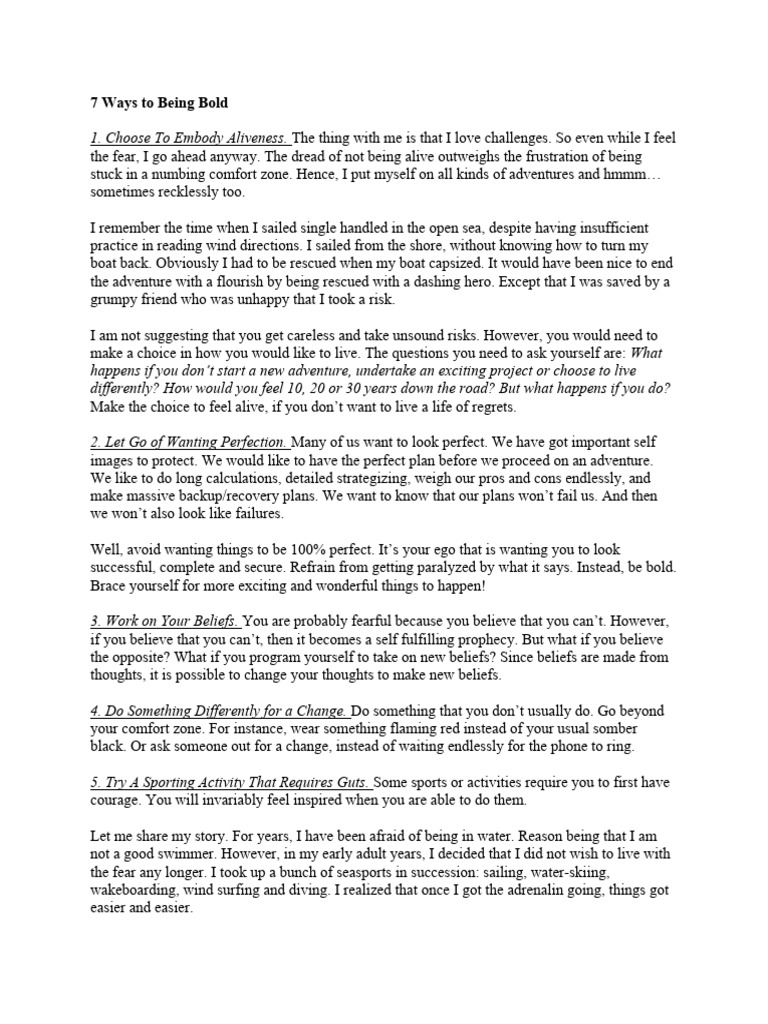 7 Ways to Being Bold

1. Choose To Embody Aliveness. The thing with me is that I love challenges. So even while I feel the fear, I go ahead anyway. The dread of not being alive outweighs the frustration of being stuck in a numbing comfort zone. Hence, I put myself on all kinds of adventures and hmmm… sometimes recklessly too.

I remember the time when I sailed single handled in the open sea, despite having insufficient practice in reading wind directions. I sailed from the shore, without knowing how to turn my boat back. Obviously I had to be rescued when my boat capsized. It would have been nice to end the adventure with a flourish by being rescued with a dashing hero. Except that I was saved by a grumpy friend who was unhappy that I took a risk.

I am not suggesting that you get careless and take unsound risks. However, you would need to make a choice in how you would like to live. The questions you need to ask yourself are: What happens if you don't start a new adventure, undertake an exciting project or choose to live differently? How would you feel 10, 20 or 30 years down the road? But what happens if you do? Make the choice to feel alive, if you don't want to live a life of regrets.

2. Let Go of Wanting Perfection. Many of us want to look perfect. We have got important self images to protect. We would like to have the perfect plan before we proceed on an adventure. We like to do long calculations, detailed strategizing, weigh our pros and cons endlessly, and make massive backup/recovery plans. We want to know that our plans won't fail us. And then we won't also look like failures.

Well, avoid wanting things to be 100% perfect. It's your ego that is wanting you to look successful, complete and secure. Refrain from getting paralyzed by what it says. Instead, be bold. Brace yourself for more exciting and wonderful things to happen!

3. Work on Your Beliefs. You are probably fearful because you believe that you can't. However, if you believe that you can't, then it becomes a self fulfilling prophecy. But what if you believe the opposite? What if you program yourself to take on new beliefs? Since beliefs are made from thoughts, it is possible to change your thoughts to make new beliefs.

4. Do Something Differently for a Change. Do something that you don't usually do. Go beyond your comfort zone. For instance, wear something flaming red instead of your usual somber black. Or ask someone out for a change, instead of waiting endlessly for the phone to ring.

5. Try A Sporting Activity That Requires Guts. Some sports or activities require you to first have courage. You will invariably feel inspired when you are able to do them.

Let me share my story. For years, I have been afraid of being in water. Reason being that I am not a good swimmer. However, in my early adult years, I decided that I did not wish to live with the fear any longer. I took up a bunch of seasports in succession: sailing, water-skiing, wakeboarding, wind surfing and diving. I realized that once I got the adrenalin going, things got easier and easier.